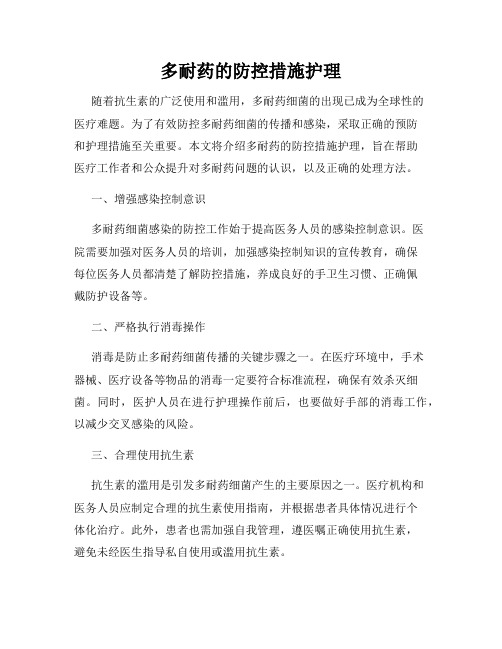 多耐药的防控措施护理

随着抗生素的广泛使用和滥用，多耐药细菌的出现已成为全球性的医疗难题。为了有效防控多耐药细菌的传播和感染，采取正确的预防和护理措施至关重要。本文将介绍多耐药的防控措施护理，旨在帮助医疗工作者和公众提升对多耐药问题的认识，以及正确的处理方法。

一、增强感染控制意识

多耐药细菌感染的防控工作始于提高医务人员的感染控制意识。医院需要加强对医务人员的培训，加强感染控制知识的宣传教育，确保每位医务人员都清楚了解防控措施，养成良好的手卫生习惯、正确佩戴防护设备等。

二、严格执行消毒操作

消毒是防止多耐药细菌传播的关键步骤之一。在医疗环境中，手术器械、医疗设备等物品的消毒一定要符合标准流程，确保有效杀灭细菌。同时，医护人员在进行护理操作前后，也要做好手部的消毒工作，以减少交叉感染的风险。

三、合理使用抗生素

抗生素的滥用是引发多耐药细菌产生的主要原因之一。医疗机构和医务人员应制定合理的抗生素使用指南，并根据患者具体情况进行个体化治疗。此外，患者也需加强自我管理，遵医嘱正确使用抗生素，避免未经医生指导私自使用或滥用抗生素。